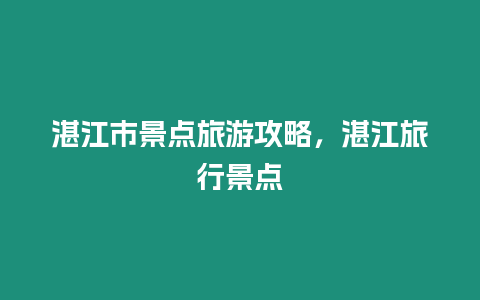 湛江市景点旅游攻略，湛江旅行景点